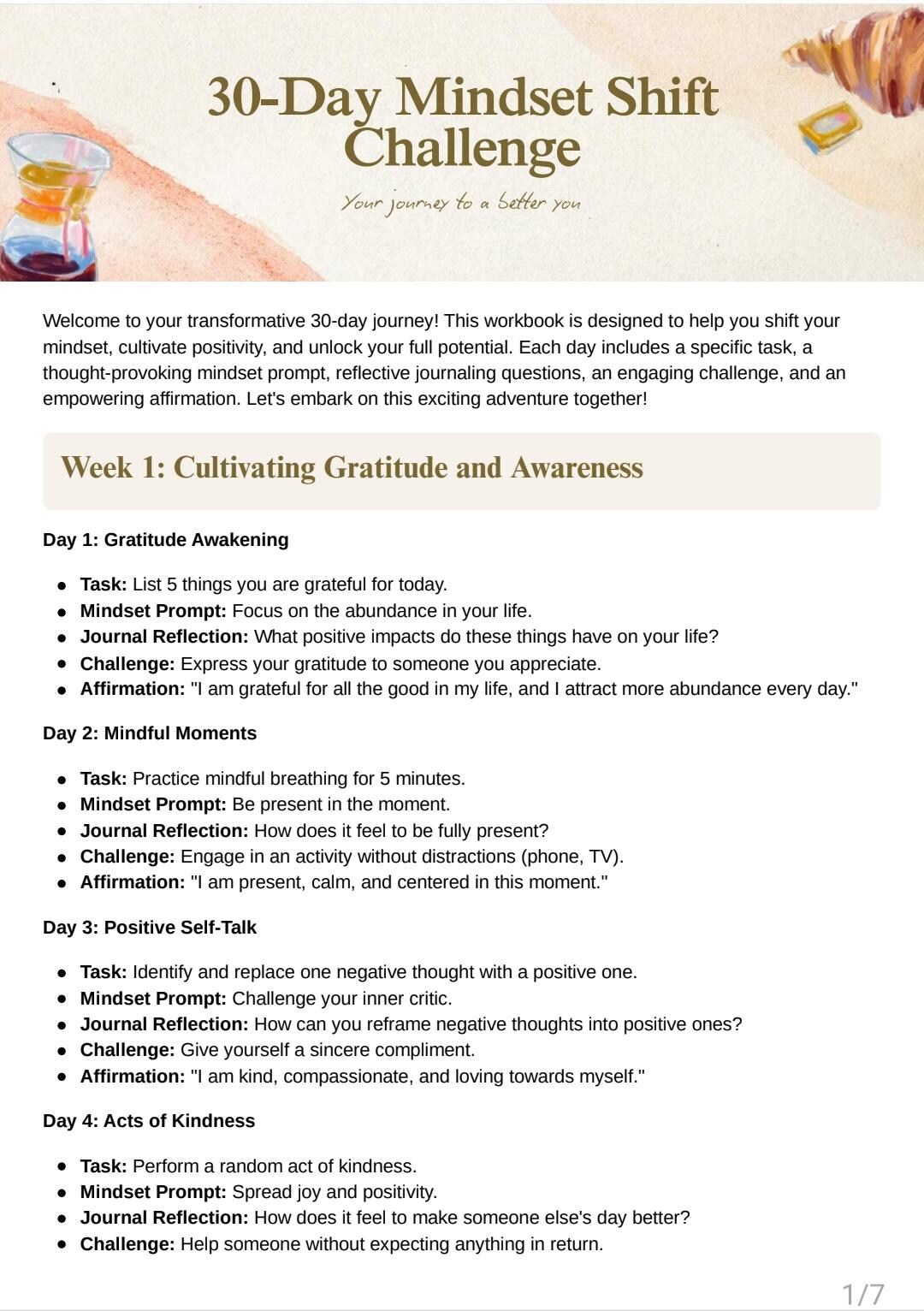 30-Day Mindset Shift Challenge

Your journey to a better you

Welcome to your transformative 30-day journey! This workbook is designed to help you shift your mindset, cultivate positivity, and unlock your full potential. Each day includes a specific task, a thought-provoking mindset prompt, reflective journaling questions, an engaging challenge, and an empowering affirmation. Let's embark on this exciting adventure together!

Week 1: Cultivating Gratitude and Awareness

Day 1: Gratitude Awakening

• Task: List 5 things you are grateful for today.
• Mindset Prompt: Focus on the abundance in your life.
• Journal Reflection: What positive impacts do these things have on your life?
• Challenge: Express your gratitude to someone you appreciate.
• Affirmation: "I am grateful for all the good in my life, and I attract more abundance every day."

Day 2: Mindful Moments

• Task: Practice mindful breathing for 5 minutes.
• Mindset Prompt: Be present in the moment.
• Journal Reflection: How does it feel to be fully present?
• Challenge: Engage in an activity without distractions (phone, TV).
• Affirmation: "I am present, calm, and centered in this moment."

Day 3: Positive Self-Talk

• Task: Identify and replace one negative thought with a positive one.
• Mindset Prompt: Challenge your inner critic.
• Journal Reflection: How can you reframe negative thoughts into positive ones?
• Challenge: Give yourself a sincere compliment.
• Affirmation: "I am kind, compassionate, and loving towards myself."

Day 4: Acts of Kindness

• Task: Perform a random act of kindness.
• Mindset Prompt: Spread joy and positivity.
• Journal Reflection: How does it feel to make someone else's day better?
• Challenge: Help someone without expecting anything in return.

1/7